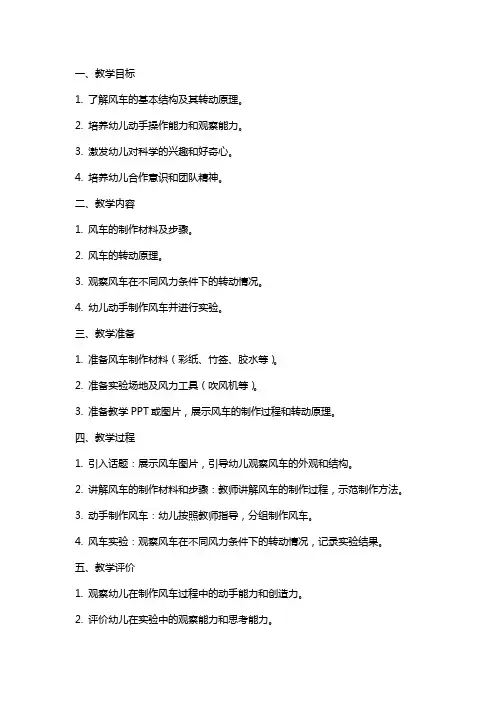 一、教学目标

1. 了解风车的基本结构及其转动原理。

2. 培养幼儿动手操作能力和观察能力。

3. 激发幼儿对科学的兴趣和好奇心。

4. 培养幼儿合作意识和团队精神。

二、教学内容

1. 风车的制作材料及步骤。

2. 风车的转动原理。

3. 观察风车在不同风力条件下的转动情况。

4. 幼儿动手制作风车并进行实验。

三、教学准备

1. 准备风车制作材料（彩纸、竹签、胶水等）。

2. 准备实验场地及风力工具（吹风机等）。

3. 准备教学 PPT 或图片，展示风车的制作过程和转动原理。

四、教学过程

1. 引入话题：展示风车图片，引导幼儿观察风车的外观和结构。

2. 讲解风车的制作材料和步骤：教师讲解风车的制作过程，示范制作方法。

3. 动手制作风车：幼儿按照教师指导，分组制作风车。

4. 风车实验：观察风车在不同风力条件下的转动情况，记录实验结果。

五、教学评价

1. 观察幼儿在制作风车过程中的动手能力和创造力。

2. 评价幼儿在实验中的观察能力和思考能力。